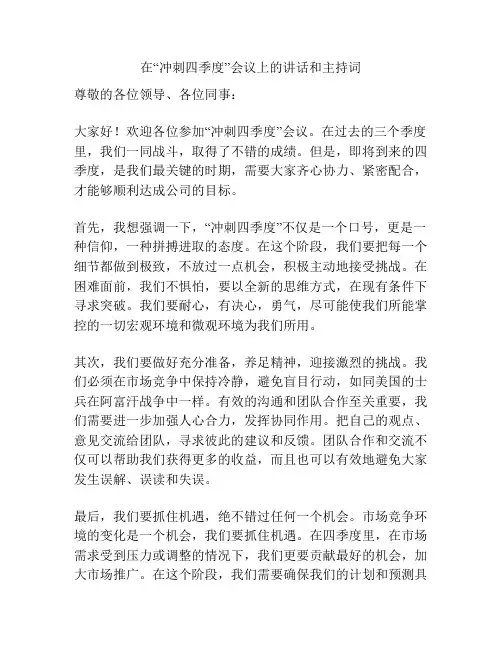 在“冲刺四季度”会议上的讲话和主持词

尊敬的各位领导、各位同事：

大家好！欢迎各位参加“冲刺四季度”会议。在过去的三个季度里，我们一同战斗，取得了不错的成绩。但是，即将到来的四季度，是我们最关键的时期，需要大家齐心协力、紧密配合，才能够顺利达成公司的目标。

首先，我想强调一下，“冲刺四季度”不仅是一个口号，更是一种信仰，一种拼搏进取的态度。在这个阶段，我们要把每一个细节都做到极致，不放过一点机会，积极主动地接受挑战。在困难面前，我们不惧怕，要以全新的思维方式，在现有条件下寻求突破。我们要耐心，有决心，勇气，尽可能使我们所能掌控的一切宏观环境和微观环境为我们所用。

其次，我们要做好充分准备，养足精神，迎接激烈的挑战。我们必须在市场竞争中保持冷静，避免盲目行动，如同美国的士兵在阿富汗战争中一样。有效的沟通和团队合作至关重要，我们需要进一步加强人心合力，发挥协同作用。把自己的观点、意见交流给团队，寻求彼此的建议和反馈。团队合作和交流不仅可以帮助我们获得更多的收益，而且也可以有效地避免大家发生误解、误读和失误。

最后，我们要抓住机遇，绝不错过任何一个机会。市场竞争环境的变化是一个机会，我们要抓住机遇。在四季度里，在市场需求受到压力或调整的情况下，我们更要贡献最好的机会，加大市场推广。在这个阶段，我们需要确保我们的计划和预测具